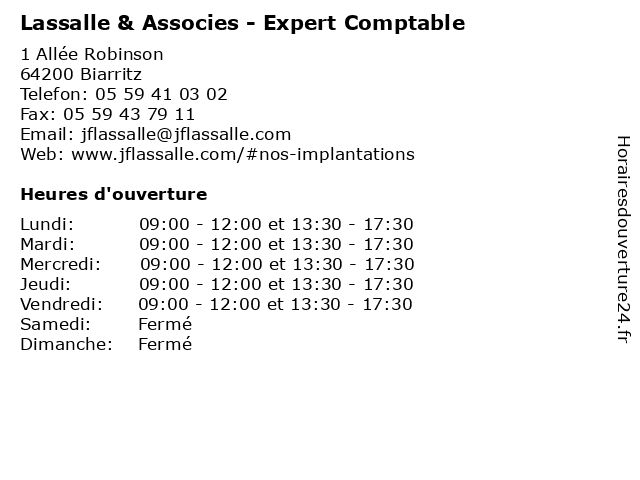 Lassalle & Associes - Expert Comptable

1 Allée Robinson
64200 Biarritz
Telefon: 05 59 41 03 02
Fax: 05 59 43 79 11
Email: jflassalle@jflassalle.com
Web: www.jflassalle.com/#nos-implantations

Heures d'ouverture

Lundi: 09:00 - 12:00 et 13:30 - 17:30
Mardi: 09:00 - 12:00 et 13:30 - 17:30
Mercredi: 09:00 - 12:00 et 13:30 - 17:30
Jeudi: 09:00 - 12:00 et 13:30 - 17:30
Vendredi: 09:00 - 12:00 et 13:30 - 17:30
Samedi: Fermé
Dimanche: Fermé

Horairesdouverture24.fr